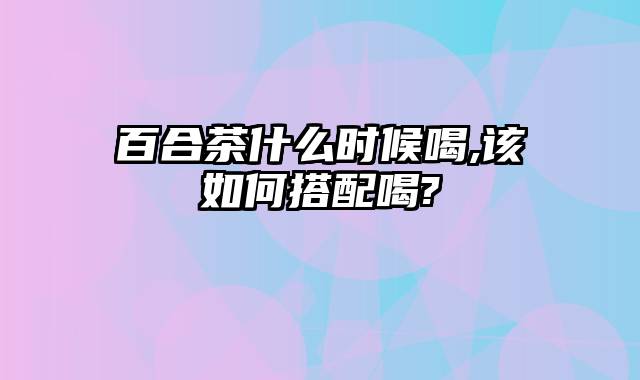 百合茶什么时候喝,该如何搭配喝?